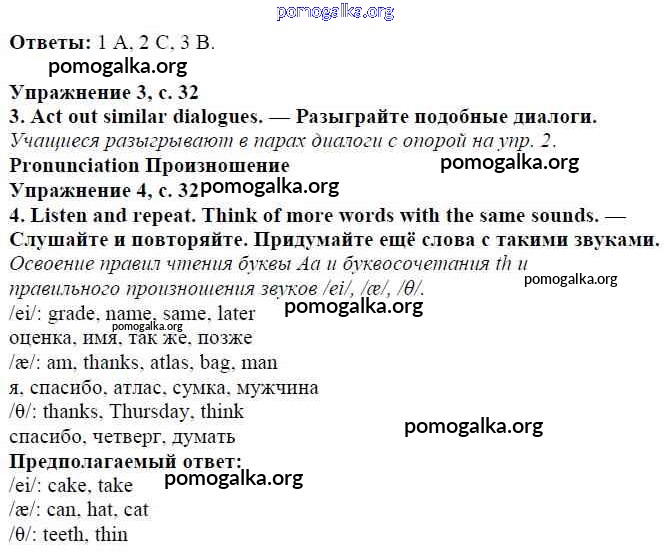 pomogalka.org

**Ответы:** 1 A, 2 C, 3 B.

pomogalka.org

**Упражнение 3, с. 32**

**3. Act out similar dialogues. — Разыграйте подобные диалоги.**

*Учащиеся разыгрывают в парах диалоги с опорой на упр. 2.*

**Pronunciation Произношение**

pomogalka.org

**Упражнение 4, с. 32** pomogalka.org

**4. Listen and repeat. Think of more words with the same sounds. — Слушайте и повторяйте. Придумайте ещё слова с такими звуками.**

*Освоение правил чтения буквы Aa и буквосочетания th и правильного произношения звуков /ei/, /æ/, /θ/.*

pomogalka.org

/ei/: grade, name, same, later

pomogalka.org

pomogalka.org

оценка, имя, так же, позже

/æ/: am, thanks, atlas, bag, man

я, спасибо, атлас, сумка, мужчина

/θ/: thanks, Thursday, think

спасибо, четверг, думать

pomogalka.org

**Предполагаемый ответ:**

/ei/: cake, take

pomogalka.org

/æ/: can, hat, cat

/θ/: teeth, thin